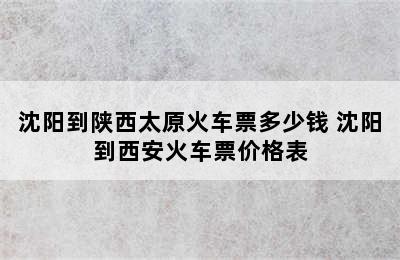 沈阳到陕西太原火车票多少钱 沈阳到西安火车票价格表